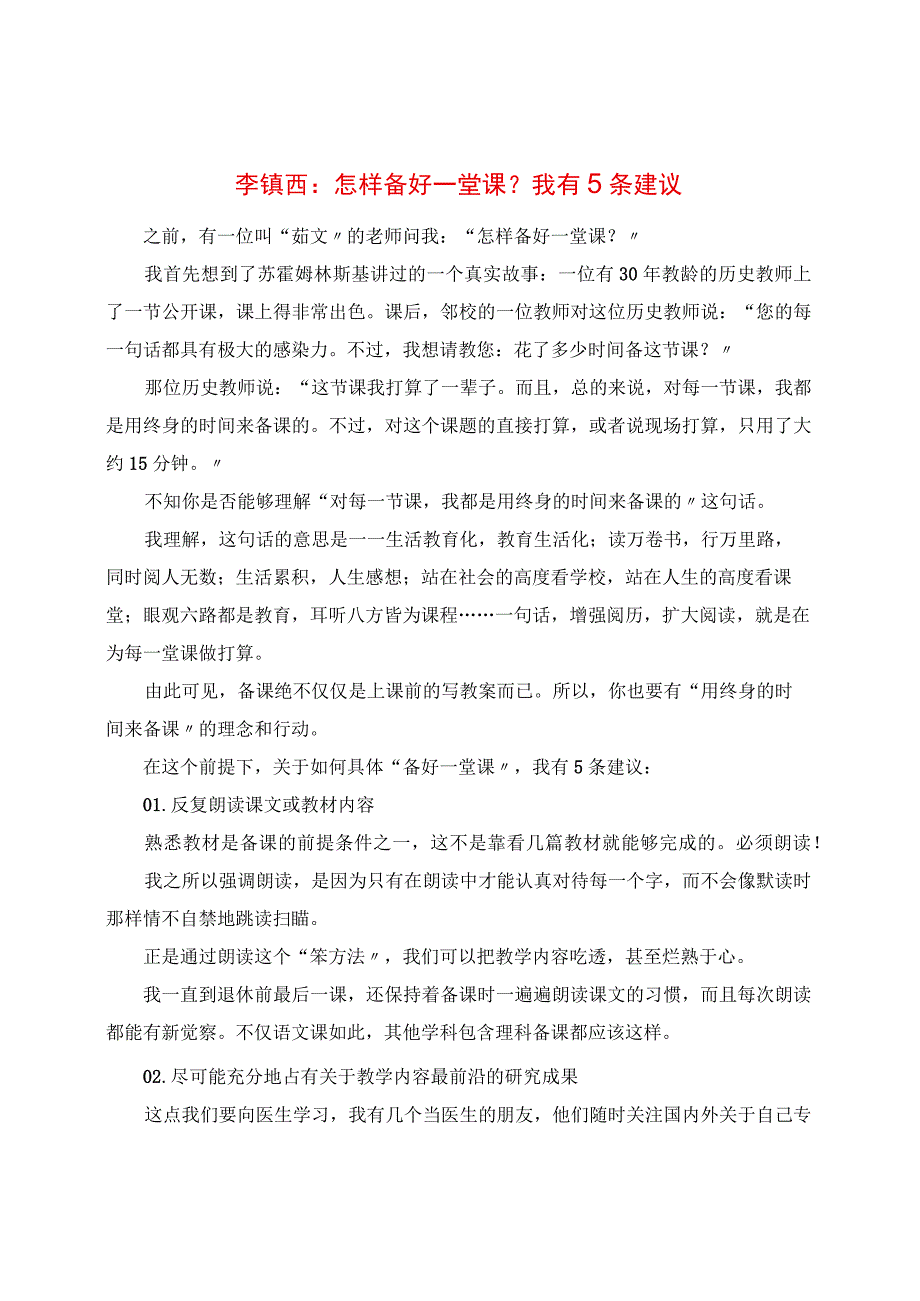 李镇西：怎样备好一堂课？我有5条建议

之前，有一位叫“茹文〃的老师问我：“怎样备好一堂课？〃

我首先想到了苏霍姆林斯基讲过的一个真实故事：一位有30年教龄的历史教师上了一节公开课，课上得非常出色。课后，邻校的一位教师对这位历史教师说：“您的每一句话都具有极大的感染力。不过，我想请教您：花了多少时间备这节课？〃

那位历史教师说：“这节课我打算了一辈子。而且，总的来说，对每一节课，我都是用终身的时间来备课的。不过，对这个课题的直接打算，或者说现场打算，只用了大约15分钟。〃

不知你是否能够理解“对每一节课，我都是用终身的时间来备课的〃这句话。

我理解，这句话的意思是一一生活教育化，教育生活化；读万卷书，行万里路，同时阅人无数；生活累积，人生感想；站在社会的高度看学校，站在人生的高度看课堂；眼观六路都是教育，耳听八方皆为课程……一句话，增强阅历，扩大阅读，就是在为每一堂课做打算。

由此可见，备课绝不仅仅是上课前的写教案而已。所以，你也要有“用终身的时间来备课〃的理念和行动。

在这个前提下，关于如何具体“备好一堂课〃，我有5条建议：

01.反复朗读课文或教材内容

熟悉教材是备课的前提条件之一，这不是靠看几篇教材就能够完成的。必须朗读！

我之所以强调朗读，是因为只有在朗读中才能认真对待每一个字，而不会像默读时那样情不自禁地跳读扫瞄。

正是通过朗读这个“笨方法〃，我们可以把教学内容吃透，甚至烂熟于心。

我一直到退休前最后一课，还保持着备课时一遍遍朗读课文的习惯，而且每次朗读都能有新觉察。不仅语文课如此，其他学科包含理科备课都应该这样。

02.尽可能充分地占有关于教学内容最前沿的研究成果

这点我们要向医生学习，我有几个当医生的朋友，他们随时关注国内外关于自己专